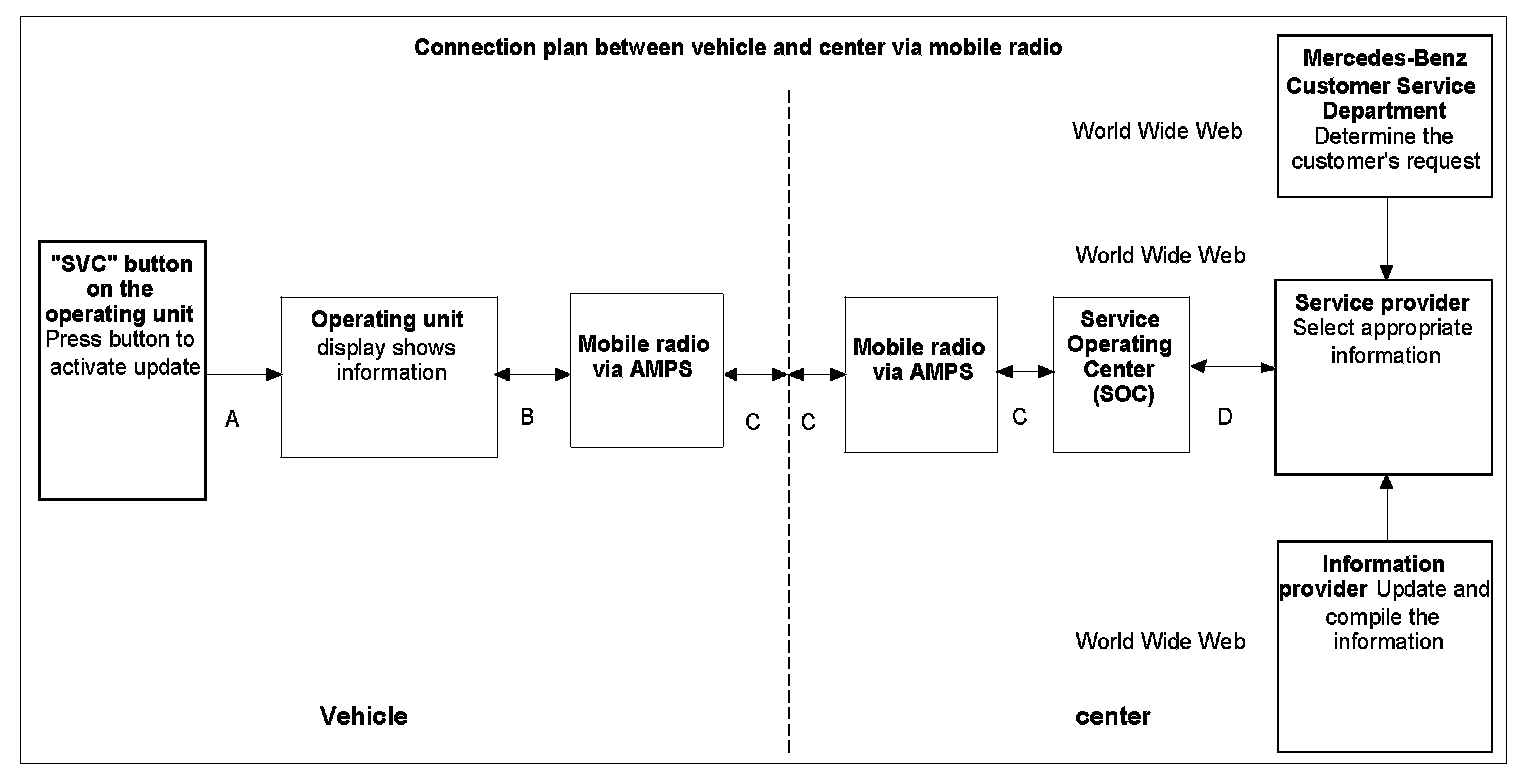 Connection plan between vehicle and center via mobile radio

Mercedes-Benz Customer Service Department
Determine the customer's request

World Wide Web

World Wide Web

"SVC" button on the operating unit
Press button to activate update

A

Operating unit
display shows information

B

Mobile radio via AMPS

C

C

Mobile radio via AMPS

C

Service Operating Center (SOC)

D

Service provider
Select appropriate information

Information provider Update and compile the information

World Wide Web

Vehicle

center